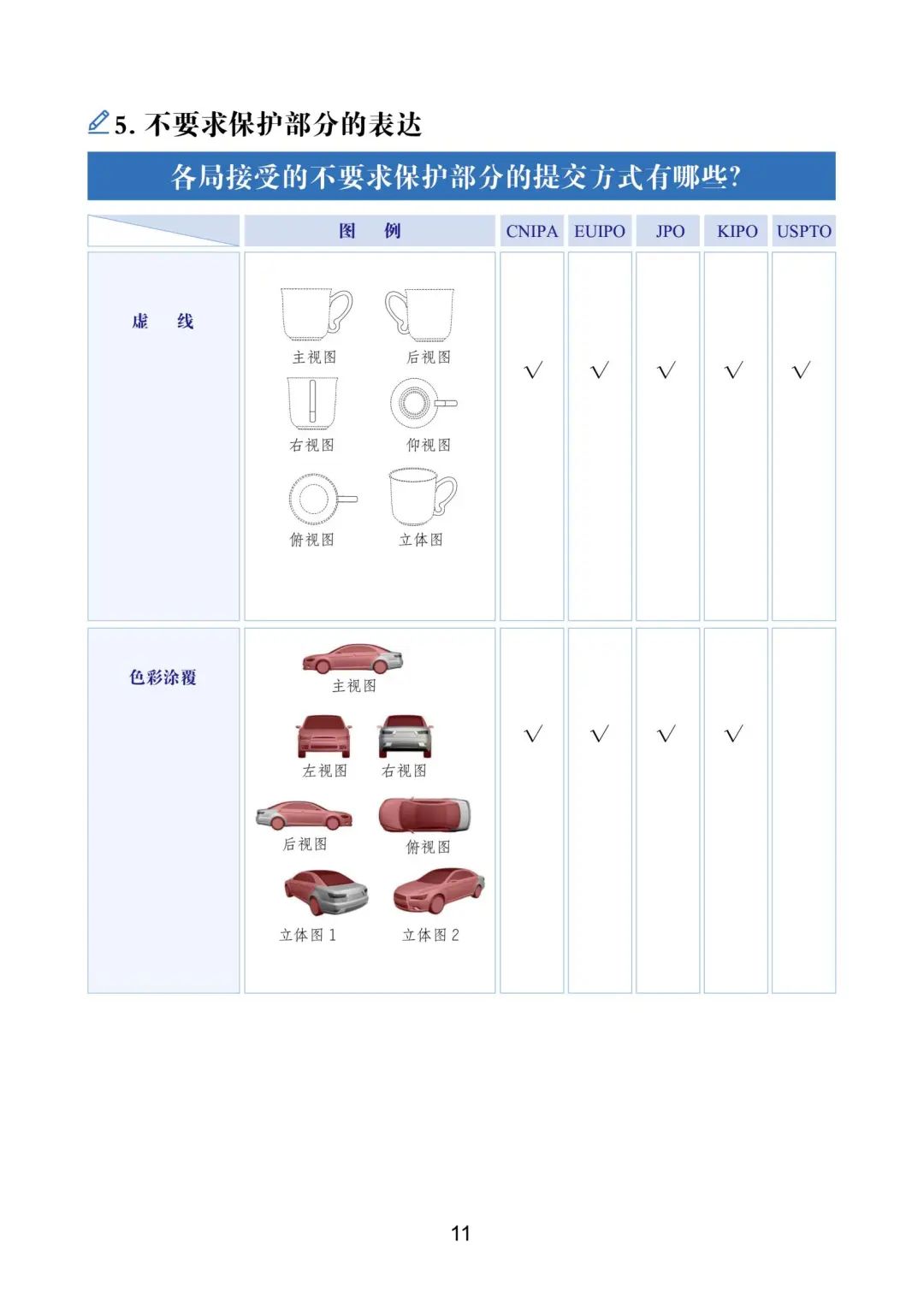 5. 不要求保护部分的表达

各局接受的不要求保护部分的提交方式有哪些?

| | 图 例 | CNIPA | EUIPO | JPO | KIPO | USPTO |
|---|---|---|---|---|---|---|
| 虚 线 | 主视图 后视图 右视图 仰视图 俯视图 立体图 | √ | √ | √ | √ | √ |
| 色彩涂覆 | 主视图 左视图 右视图 后视图 俯视图 立体图 1 立体图 2 | √ | √ | √ | √ | |

11